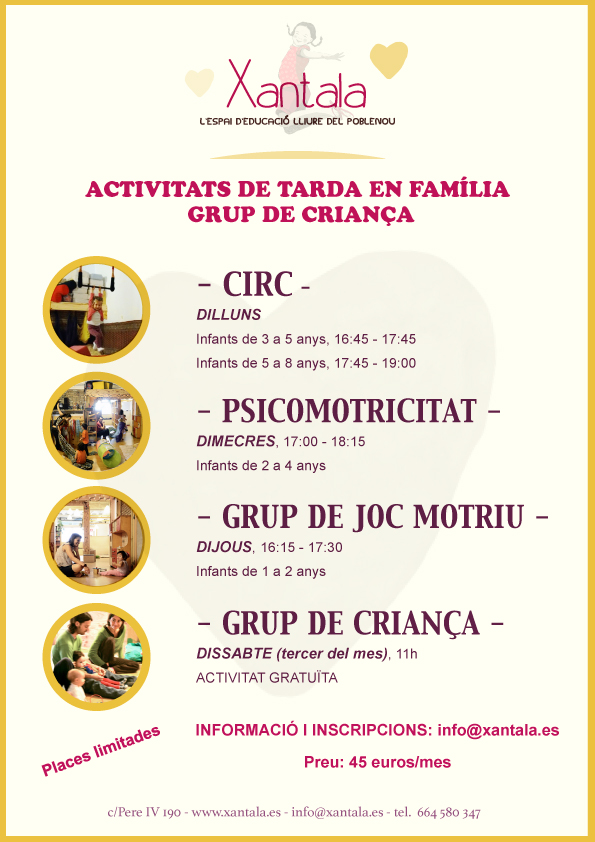 Xantala
L'ESPAI D'EDUCACIÓ LLIURE DEL POBLENOU

ACTIVITATS DE TARDA EN FAMÍLIA
GRUP DE CRIANÇA

- CIRC -
DILLUNS
Infants de 3 a 5 anys, 16:45 - 17:45
Infants de 5 a 8 anys, 17:45 - 19:00

- PSICOMOTRICITAT -
DIMECRES, 17:00 - 18:15
Infants de 2 a 4 anys

- GRUP DE JOC MOTRIU -
DIJOUS, 16:15 - 17:30
Infants de 1 a 2 anys

- GRUP DE CRIANÇA -
DISSABTE (tercer del mes), 11h
ACTIVITAT GRATUÏTA

Places limitades

INFORMACIÓ I INSCRIPCIONS: info@xantala.es

Preu: 45 euros/mes

c/Pere IV 190 - www.xantala.es - info@xantala.es - tel. 664 580 347